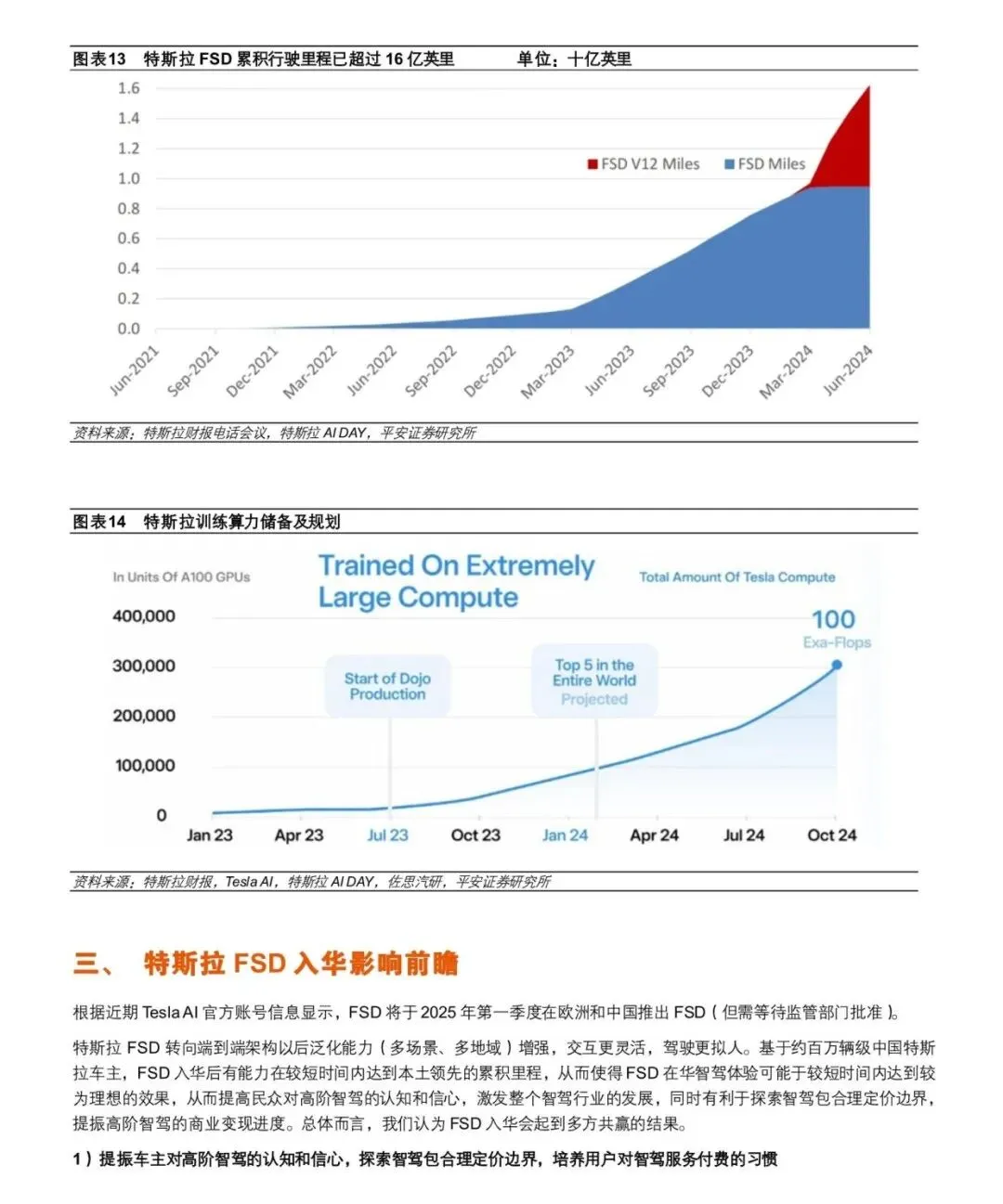 图表13 特斯拉 FSD 累积行驶里程已超过 16 亿英里 单位：十亿英里

1.6
1.4
1.2
1.0
0.8
0.6
0.4
0.2
0.0

FSD V12 Miles FSD Miles

Jun-2021 Sep-2021 Dec-2021 Mar-2022 Jun-2022 Sep-2022 Dec-2022 Mar-2023 Jun-2023 Sep-2023 Dec-2023 Mar-2024 Jun-2024

资料来源：特斯拉财报电话会议，特斯拉 AI DAY，平安证券研究所

图表14 特斯拉训练算力储备及规划

In Units Of A100 GPUs

Trained On Extremely Large Compute

Total Amount Of Tesla Compute

100 Exa-Flops

400,000
300,000
200,000
100,000
0

Start of Dojo Production

Top 5 in the Entire World Projected

Jan 23 Apr 23 Jul 23 Oct 23 Jan 24 Apr 24 Jul 24 Oct 24

资料来源：特斯拉财报，Tesla AI，特斯拉 AI DAY，佐思汽研，平安证券研究所

三、 特斯拉 FSD 入华影响前瞻

根据近期 Tesla AI 官方账号信息显示，FSD 将于 2025 年第一季度在欧洲和中国推出 FSD（但需等待监管部门批准）。

特斯拉 FSD 转向端到端架构以后泛化能力（多场景、多地域）增强，交互更灵活，驾驶更拟人。基于约百万辆级中国特斯拉车主，FSD 入华后有能力在较短时间内达到本土领先的累积里程，从而使得 FSD 在华智驾体验可能于较短时间内达到较为理想的效果，从而提高民众对高阶智驾的认知和信心，激发整个智驾行业的发展，同时有利于探索智驾包合理定价边界，提振高阶智驾的商业变现进度。总体而言，我们认为 FSD 入华会起到多方共赢的结果。

1）提振车主对高阶智驾的认知和信心，探索智驾包合理定价边界，培养用户对智驾服务付费的习惯